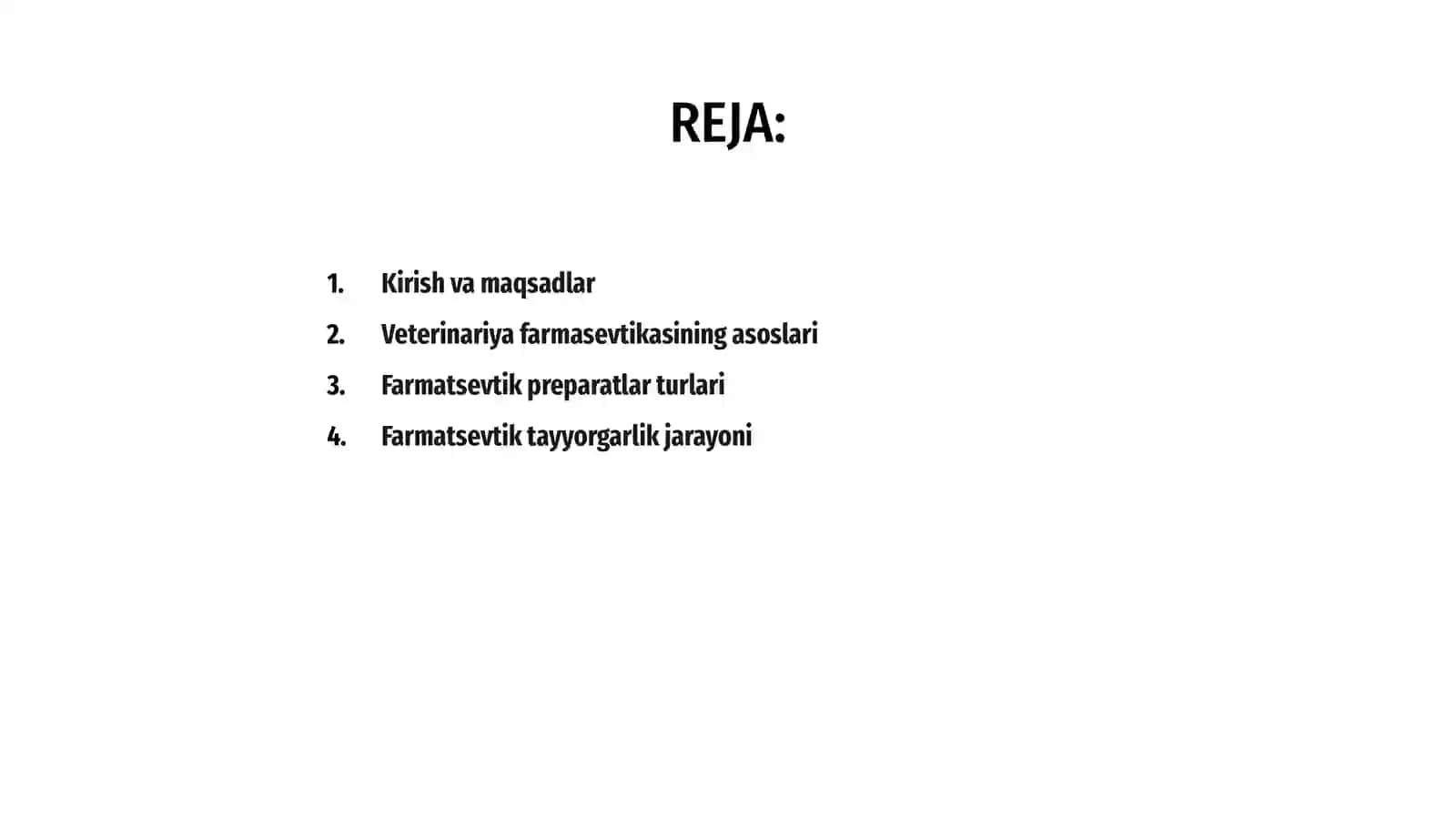 REJA:

1. Kirish va maqsadlar
2. Veterinariya farmasevtikasining asoslari
3. Farmatsevtik preparatlar turlari
4. Farmatsevtik tayyorgarlik jarayoni